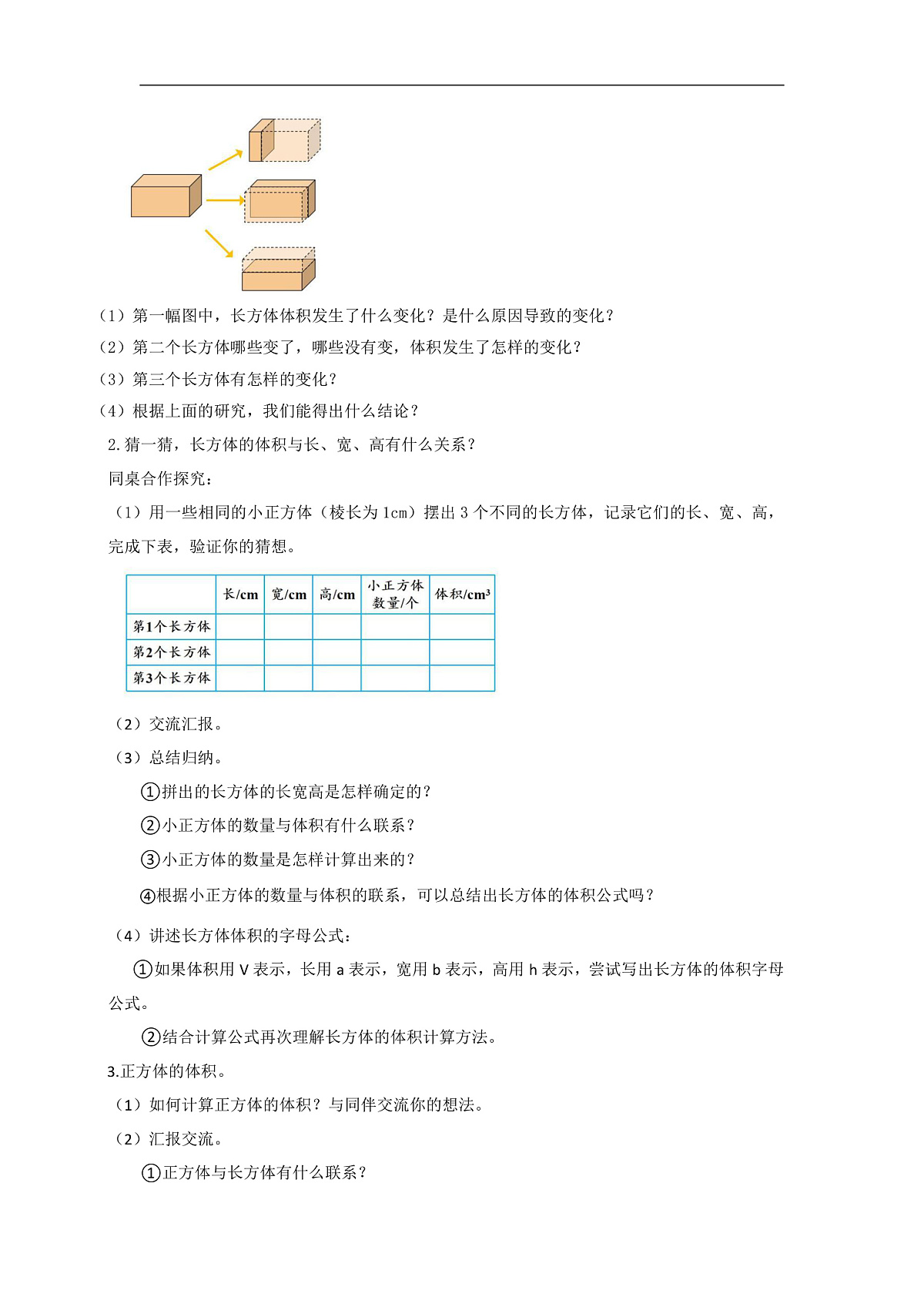 （1）第一幅图中，长方体体积发生了什么变化？是什么原因导致的变化？

（2）第二个长方体哪些变了，哪些没有变，体积发生了怎样的变化？

（3）第三个长方体有怎样的变化？

（4）根据上面的研究，我们能得出什么结论？

2.猜一猜，长方体的体积与长、宽、高有什么关系？

同桌合作探究：

（1）用一些相同的小正方体（棱长为 1cm）摆出 3 个不同的长方体，记录它们的长、宽、高，完成下表，验证你的猜想。

| | 长/cm | 宽/cm | 高/cm | 小正方体数量/个 | 体积/cm³ |
|---|---|---|---|---|---|
| 第1个长方体 | | | | | |
| 第2个长方体 | | | | | |
| 第3个长方体 | | | | | |

（2）交流汇报。

（3）总结归纳。

①拼出的长方体的长宽高是怎样确定的？

②小正方体的数量与体积有什么联系？

③小正方体的数量是怎样计算出来的？

④根据小正方体的数量与体积的联系，可以总结出长方体的体积公式吗？

（4）讲述长方体体积的字母公式：

①如果体积用 V 表示，长用 a 表示，宽用 b 表示，高用 h 表示，尝试写出长方体的体积字母公式。

②结合计算公式再次理解长方体的体积计算方法。

3.正方体的体积。

（1）如何计算正方体的体积？与同伴交流你的想法。

（2）汇报交流。

①正方体与长方体有什么联系？